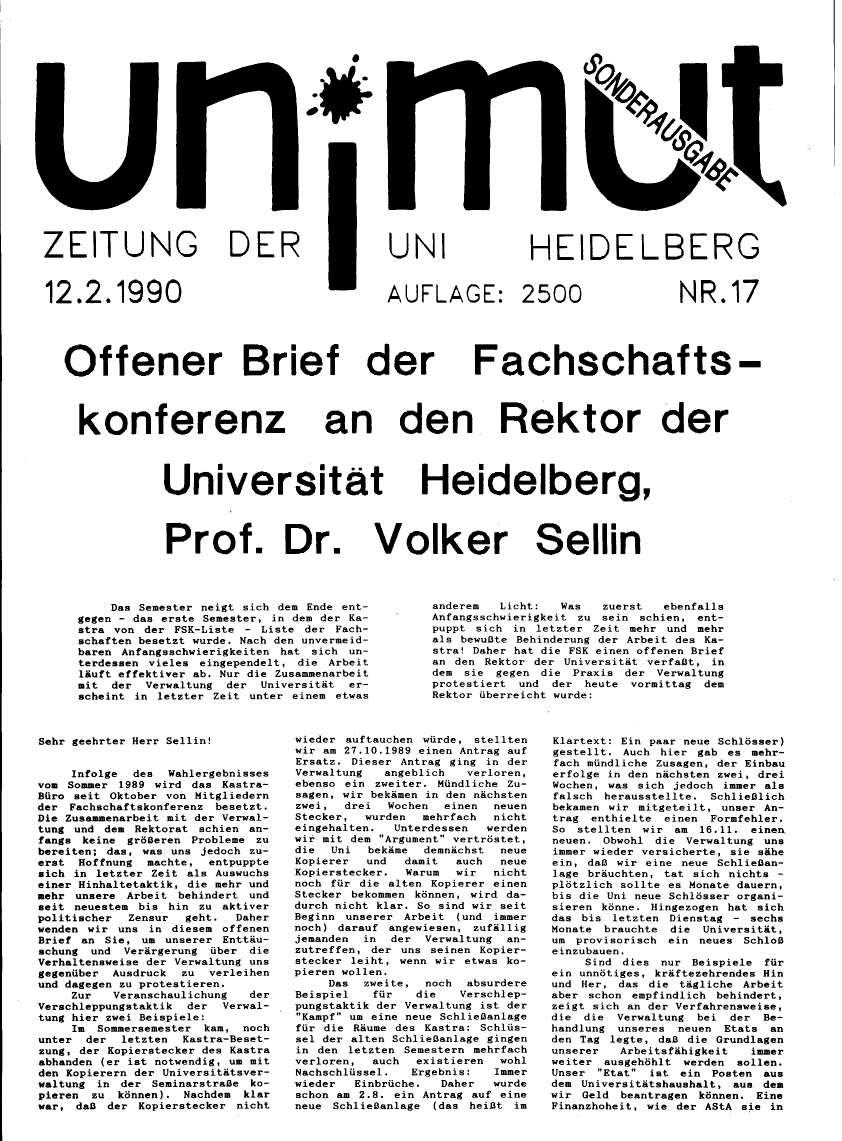 unimut

SONDERAUSGABE

ZEITUNG DER UNI HEIDELBERG

12.2.1990 AUFLAGE: 2500 NR.17

Offener Brief der Fachschaftskonferenz an den Rektor der Universität Heidelberg, Prof. Dr. Volker Sellin

Das Semester neigt sich dem Ende entgegen - das erste Semester, in dem der Kastra von der FSK-Liste - Liste der Fachschaften besetzt wurde. Nach den unvermeidbaren Anfangsschwierigkeiten hat sich unterdessen vieles eingependelt, die Arbeit läuft effektiver ab. Nur die Zusammenarbeit mit der Verwaltung der Universität erscheint in letzter Zeit unter einem etwas anderem Licht: Was zuerst ebenfalls Anfangsschwierigkeit zu sein schien, entpuppt sich in letzter Zeit mehr und mehr als bewußte Behinderung der Arbeit des Kastra! Daher hat die FSK einen offenen Brief an den Rektor der Universität verfaßt, in dem sie gegen die Praxis der Verwaltung protestiert und der heute vormittag dem Rektor überreicht wurde:

Sehr geehrter Herr Sellin!

Infolge des Wahlergebnisses vom Sommer 1989 wird das Kastra-Büro seit Oktober von Mitgliedern der Fachschaftskonferenz besetzt. Die Zusammenarbeit mit der Verwaltung und dem Rektorat schien anfangs keine größeren Probleme zu bereiten; das, was uns jedoch zuerst Hoffnung machte, entpuppte sich in letzter Zeit als Auswuchs einer Hinhaltetaktik, die mehr und mehr unsere Arbeit behindert und seit neuestem bis hin zu aktiver politischer Zensur geht. Daher wenden wir uns in diesem offenen Brief an Sie, um unserer Enttäuschung und Verärgerung über die Verhaltensweise der Verwaltung uns gegenüber Ausdruck zu verleihen und dagegen zu protestieren.

Zur Veranschaulichung der Verschleppungstaktik der Verwaltung hier zwei Beispiele:

Im Sommersemester kam, noch unter der letzten Kastra-Besetzung, der Kopierstecker des Kastra abhanden (er ist notwendig, um mit den Kopierern der Universitätsverwaltung in der Seminarstraße kopieren zu können). Nachdem klar war, daß der Kopierstecker nicht wieder auftauchen würde, stellten wir am 27.10.1989 einen Antrag auf Ersatz. Dieser Antrag ging in der Verwaltung angeblich verloren, ebenso ein zweiter. Mündliche Zusagen, wir bekämen in den nächsten zwei, drei Wochen einen neuen Stecker, wurden mehrfach nicht eingehalten. Unterdessen werden wir mit dem "Argument" vertröstet, die Uni bekäme demnächst neue Kopierer und damit auch neue Kopierstecker. Warum wir nicht noch für die alten Kopierer einen Stecker bekommen können, wird dadurch nicht klar. So sind wir seit Beginn unserer Arbeit (und immer noch) darauf angewiesen, zufällig jemanden in der Verwaltung anzutreffen, der uns seinen Kopierstecker leiht, wenn wir etwas kopieren wollen.

Das zweite, noch absurdere Beispiel für die Verschleppungstaktik der Verwaltung ist der "Kampf" um eine neue Schließanlage für die Räume des Kastra: Schlüssel der alten Schließanlage gingen in den letzten Semestern mehrfach verloren, auch existieren wohl Nachschlüssel. Ergebnis: Immer wieder Einbrüche. Daher wurde schon am 2.8. ein Antrag auf eine neue Schließanlage (das heißt im Klartext: Ein paar neue Schlösser) gestellt. Auch hier gab es mehrfach mündliche Zusagen, der Einbau erfolge in den nächsten zwei, drei Wochen, was sich jedoch immer als falsch herausstellte. Schließlich bekamen wir mitgeteilt, unser Antrag enthielte einen Formfehler. So stellten wir am 16.11. einen neuen. Obwohl die Verwaltung uns immer wieder versicherte, sie sähe ein, daß wir eine neue Schließanlage bräuchten, tat sich nichts - plötzlich sollte es Monate dauern, bis die Uni neue Schlösser organisieren könne. Hingezogen hat sich das bis letzten Dienstag - sechs Monate brauchte die Universität, um provisorisch ein neues Schloß einzubauen.

Sind dies nur Beispiele für ein unnötiges, kräftezehrendes Hin und Her, das die tägliche Arbeit aber schon empfindlich behindert, zeigt sich an der Verfahrensweise, die die Verwaltung bei der Behandlung unseres neuen Etats an den Tag legte, daß die Grundlagen unserer Arbeitsfähigkeit immer weiter ausgehöhlt werden sollen. Unser "Etat" ist ein Posten aus dem Universitätshaushalt, aus dem wir Geld beantragen können. Eine Finanzhoheit, wie der AStA sie in